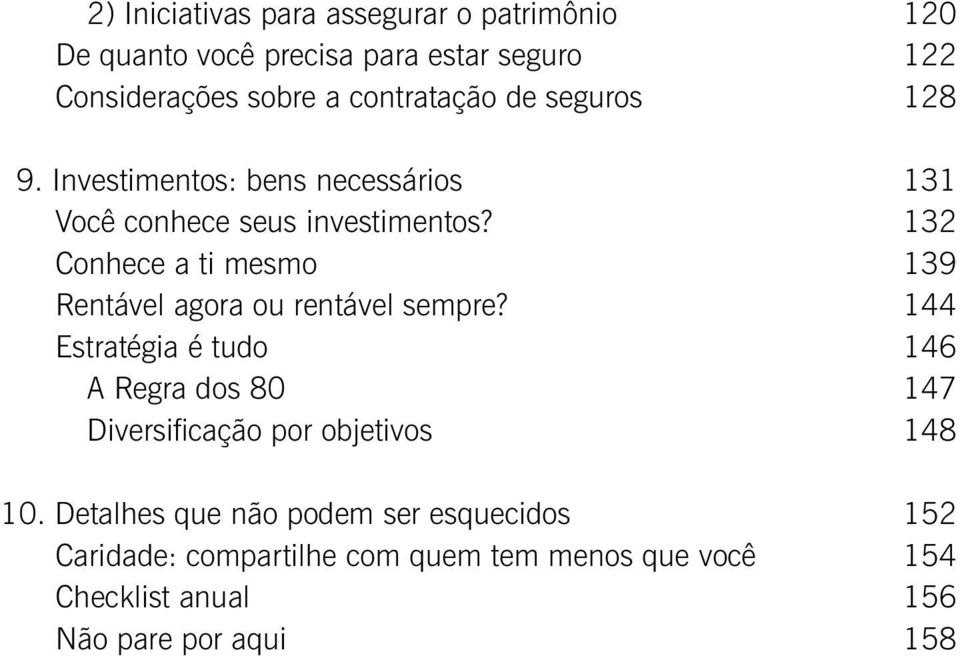 2) Iniciativas para assegurar o patrimônio 120
De quanto você precisa para estar seguro 122
Considerações sobre a contratação de seguros 128

9. Investimentos: bens necessários 131
Você conhece seus investimentos? 132
Conhece a ti mesmo 139
Rentável agora ou rentável sempre? 144
Estratégia é tudo 146
A Regra dos 80 147
Diversificação por objetivos 148

10. Detalhes que não podem ser esquecidos 152
Caridade: compartilhe com quem tem menos que você 154
Checklist anual 156
Não pare por aqui 158